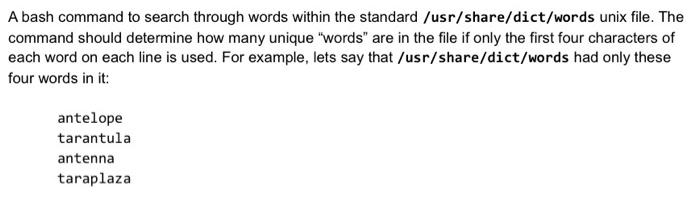 A bash command to search through words within the standard /usr/share/dict/words unix file. The command should determine how many unique "words" are in the file if only the first four characters of each word on each line is used. For example, lets say that /usr/share/dict/words had only these four words in it:

antelope
tarantula
antenna
taraplaza